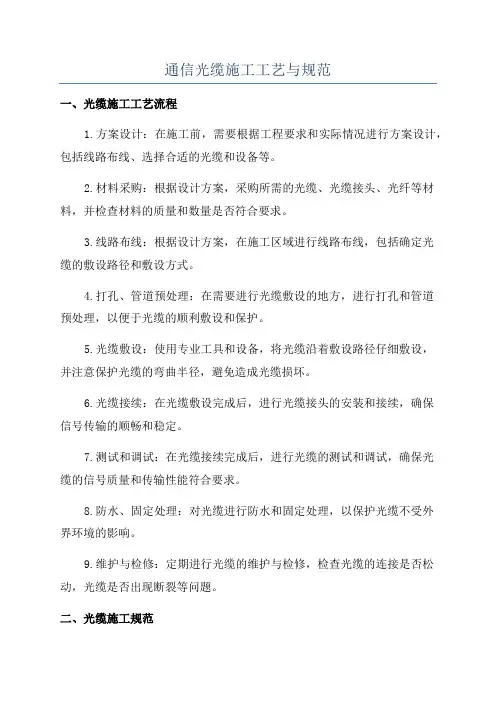 通信光缆施工工艺与规范

一、光缆施工工艺流程

1.方案设计：在施工前，需要根据工程要求和实际情况进行方案设计，包括线路布线、选择合适的光缆和设备等。

2.材料采购：根据设计方案，采购所需的光缆、光缆接头、光纤等材料，并检查材料的质量和数量是否符合要求。

3.线路布线：根据设计方案，在施工区域进行线路布线，包括确定光缆的敷设路径和敷设方式。

4.打孔、管道预处理：在需要进行光缆敷设的地方，进行打孔和管道预处理，以便于光缆的顺利敷设和保护。

5.光缆敷设：使用专业工具和设备，将光缆沿着敷设路径仔细敷设，并注意保护光缆的弯曲半径，避免造成光缆损坏。

6.光缆接续：在光缆敷设完成后，进行光缆接头的安装和接续，确保信号传输的顺畅和稳定。

7.测试和调试：在光缆接续完成后，进行光缆的测试和调试，确保光缆的信号质量和传输性能符合要求。

8.防水、固定处理：对光缆进行防水和固定处理，以保护光缆不受外界环境的影响。

9.维护与检修：定期进行光缆的维护与检修，检查光缆的连接是否松动，光缆是否出现断裂等问题。

二、光缆施工规范